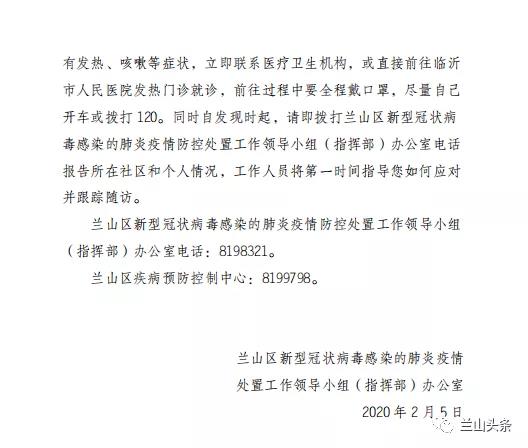 有发热、咳嗽等症状，立即联系医疗卫生机构，或直接前往临沂市人民医院发热门诊就诊，前往过程中要全程戴口罩，尽量自己开车或拨打 120。同时自发现时起，请即拨打兰山区新型冠状病毒感染的肺炎疫情防控处置工作领导小组（指挥部）办公室电话报告所在社区和个人情况，工作人员将第一时间指导您如何应对并跟踪随访。

兰山区新型冠状病毒感染的肺炎疫情防控处置工作领导小组（指挥部）办公室电话：8198321。

兰山区疾病预防控制中心：8199798。

兰山区新型冠状病毒感染的肺炎疫情
处置工作领导小组（指挥部）办公室
2020 年 2 月 5 日

兰山头条